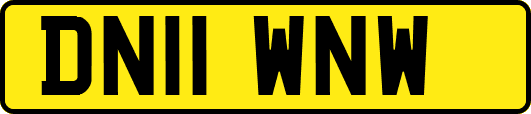 DN11 WNW